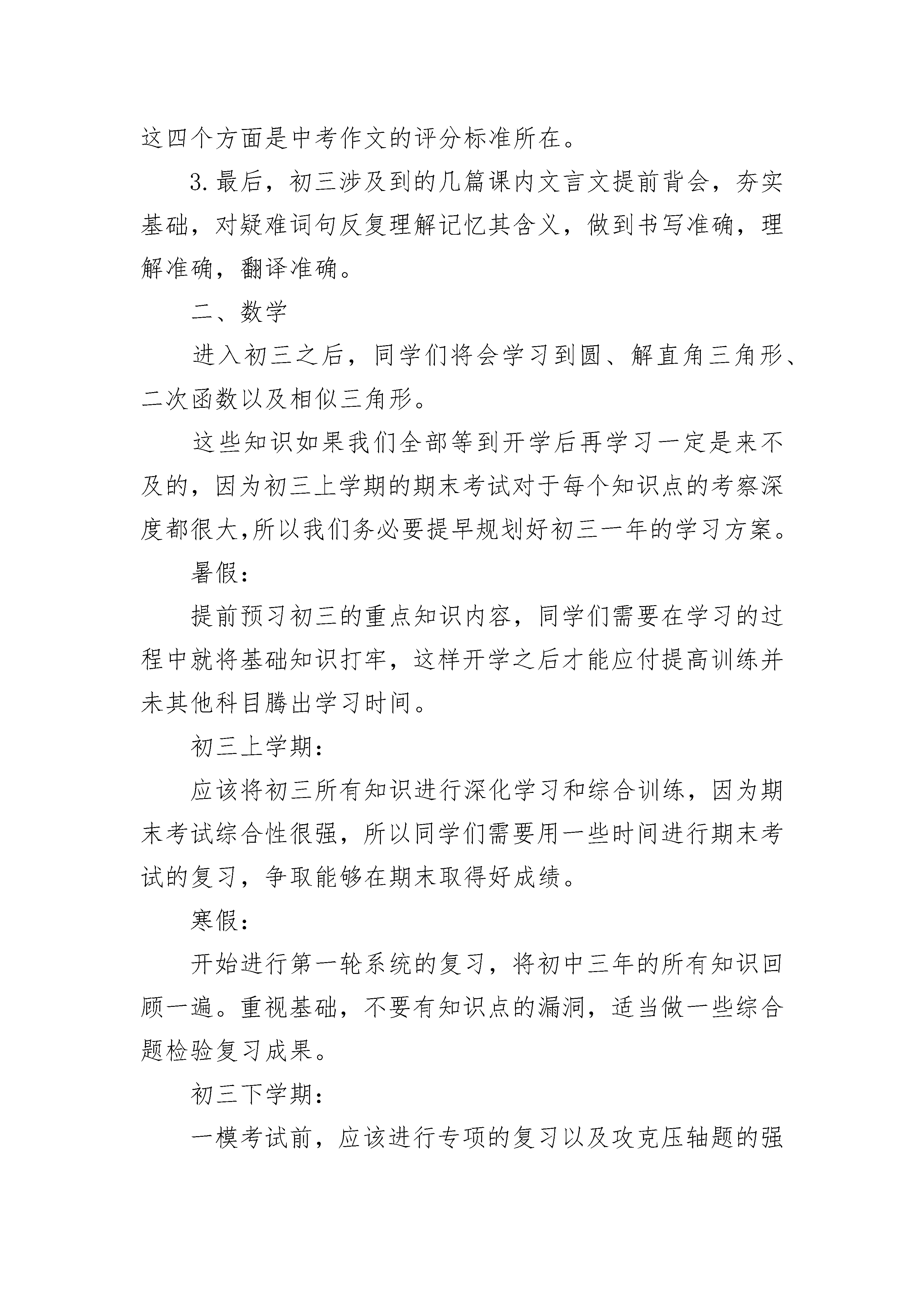 这四个方面是中考作文的评分标准所在。

3.最后，初三涉及到的几篇课内文言文提前背会，夯实基础，对疑难词句反复理解记忆其含义，做到书写准确，理解准确，翻译准确。

二、数学

进入初三之后，同学们将会学习到圆、解直角三角形、二次函数以及相似三角形。

这些知识如果我们全部等到开学后再学习一定是来不及的，因为初三上学期的期末考试对于每个知识点的考察深度都很大,所以我们务必要提早规划好初三一年的学习方案。

暑假：

提前预习初三的重点知识内容，同学们需要在学习的过程中就将基础知识打牢，这样开学之后才能应付提高训练并未其他科目腾出学习时间。

初三上学期：

应该将初三所有知识进行深化学习和综合训练，因为期末考试综合性很强，所以同学们需要用一些时间进行期末考试的复习，争取能够在期末取得好成绩。

寒假：

开始进行第一轮系统的复习，将初中三年的所有知识回顾一遍。重视基础，不要有知识点的漏洞，适当做一些综合题检验复习成果。

初三下学期：

一模考试前，应该进行专项的复习以及攻克压轴题的强